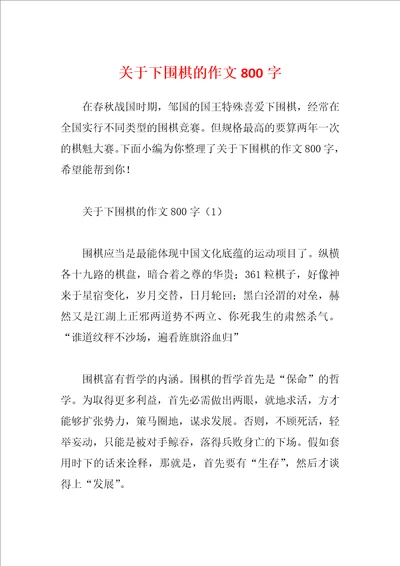 关于下围棋的作文 800 字

在春秋战国时期，邹国的国王特殊喜爱下围棋，经常在全国实行不同类型的围棋竞赛。但规格最高的要算两年一次的棋魁大赛。下面小编为你整理了关于下围棋的作文 800 字，希望能帮到你！

关于下围棋的作文 800 字（1）

围棋应当是最能体现中国文化底蕴的运动项目了。纵横各十九路的棋盘，暗合着之尊的华贵；361 粒棋子，好像神来于星宿变化，岁月交替，日月轮回；黑白泾渭的对垒，赫然又是江湖上正邪两道势不两立、你死我生的肃然杀气。“谁道纹秤不沙场，遍看旌旗浴血归”

围棋富有哲学的内涵。围棋的哲学首先是“保命”的哲学。为取得更多利益，首先必需做出两眼，就地求活，方才能够扩张势力，策马圈地，谋求发展。否则，不顾死活，轻举妄动，只能是被对手鲸吞，落得兵败身亡的下场。假如套用时下的话来诠释，那就是，首先要有“生存”，然后才谈得上“发展”。